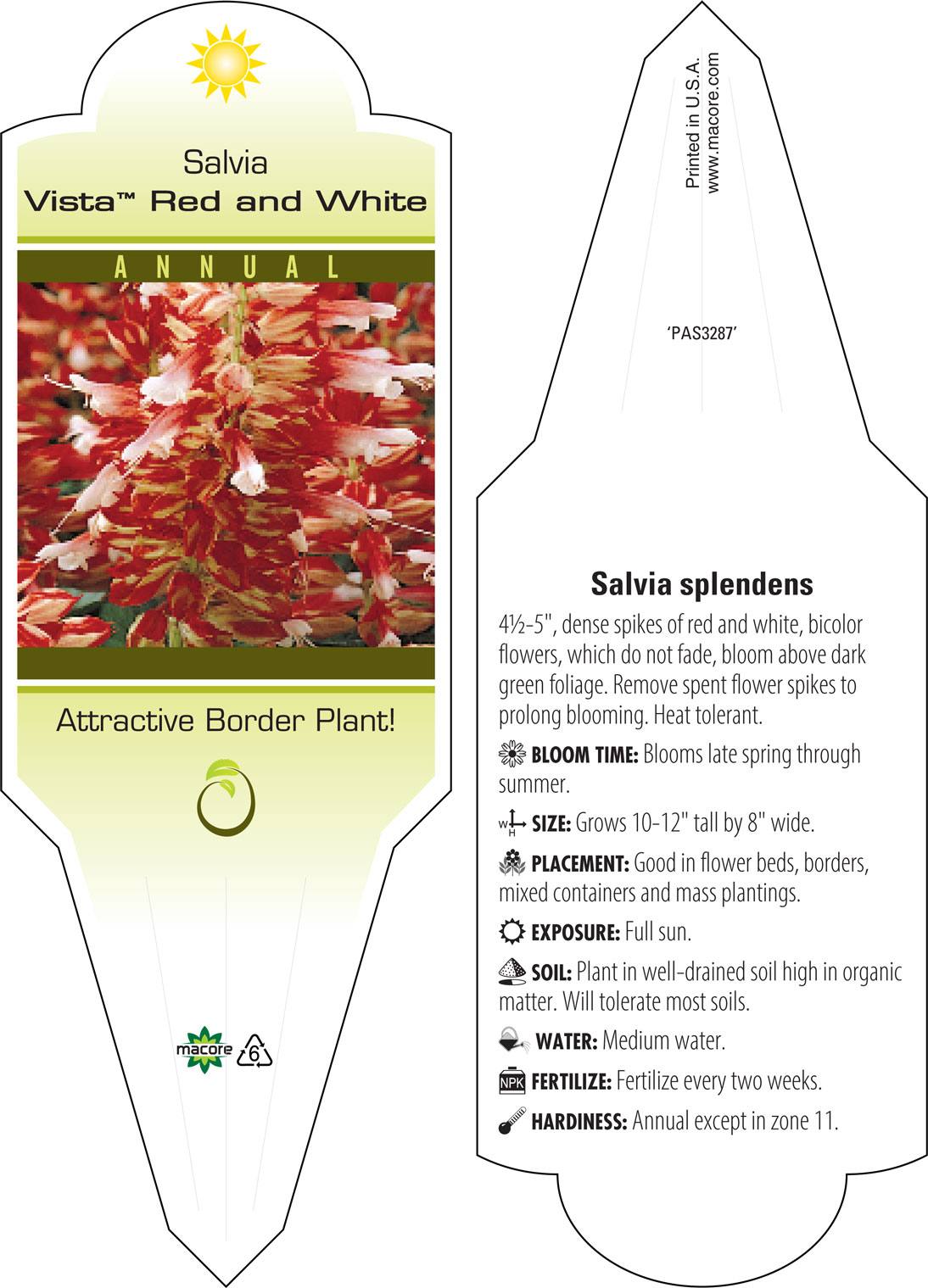 Salvia
Vista™ Red and White

ANNUAL

Attractive Border Plant!

macore 6

Printed in U.S.A.
www.macore.com

'PAS3287'

Salvia splendens

4½-5", dense spikes of red and white, bicolor flowers, which do not fade, bloom above dark green foliage. Remove spent flower spikes to prolong blooming. Heat tolerant.

BLOOM TIME: Blooms late spring through summer.

W H SIZE: Grows 10-12" tall by 8" wide.

PLACEMENT: Good in flower beds, borders, mixed containers and mass plantings.

EXPOSURE: Full sun.

SOIL: Plant in well-drained soil high in organic matter. Will tolerate most soils.

WATER: Medium water.

NPK FERTILIZE: Fertilize every two weeks.

HARDINESS: Annual except in zone 11.